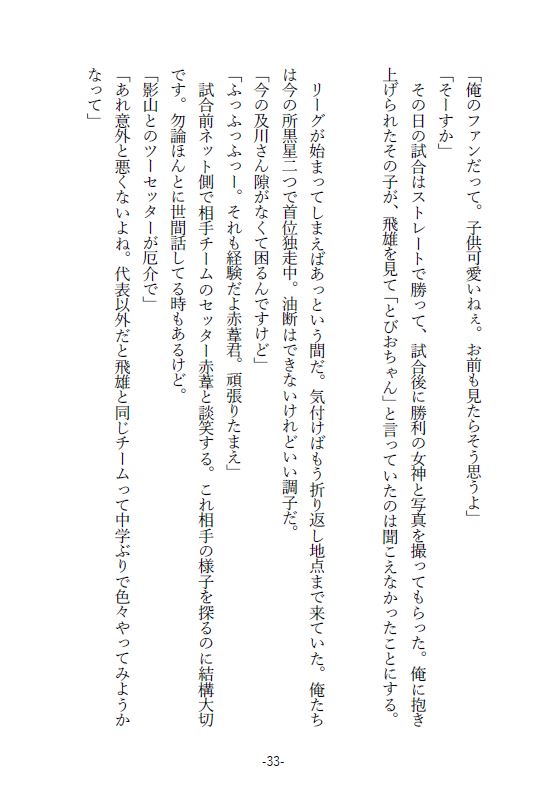 「俺のファンだって。子供可愛いねぇ。お前も見たらそう思うよ」
「そーすか」
その日の試合はストレートで勝って、試合後に勝利の女神と写真を撮ってもらった。俺に抱き上げられたその子が、飛雄を見て「とびおちゃん」と言っていたのは聞こえなかったことにする。

リーグが始まってしまえばあっという間だ。気付けばもう折り返し地点まで来ていた。俺たちは今の所黒星二つで首位独走中。油断はできないけれどいい調子だ。
「今の及川さん隙がなくて困るんですけど」
「ふっふっふっー。それも経験だよ赤葦君。頑張りたまえ」
試合前ネット側で相手チームのセッター赤葦と談笑する。これ相手の様子を探るのに結構大切です。勿論ほんとに世間話してる時もあるけど。
「影山とのツーセッターが厄介で」
「あれ意外と悪くないよね。代表以外だと飛雄と同じチームって中学ぶりで色々やってみようかなって」

-33-